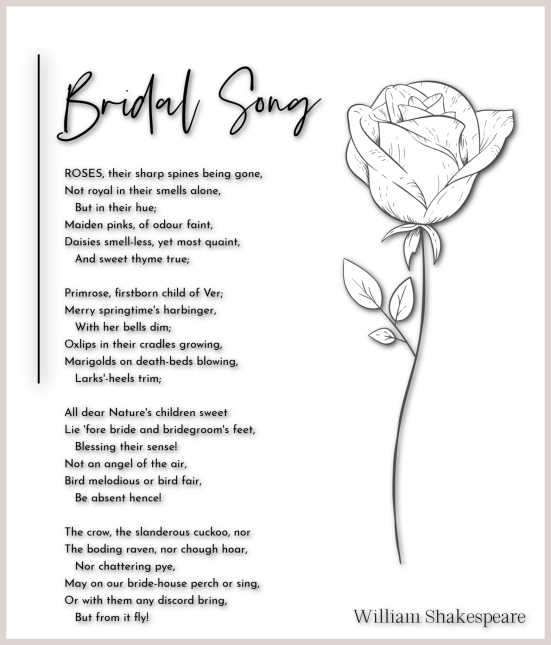 Bridal Song

ROSES, their sharp spines being gone,
Not royal in their smells alone,
But in their hue;
Maiden pinks, of odour faint,
Daisies smell-less, yet most quaint,
And sweet thyme true;

Primrose, firstborn child of Ver;
Merry springtime's harbinger,
With her bells dim;
Oxlips in their cradles growing,
Marigolds on death-beds blowing,
Larks'-heels trim;

All dear Nature's children sweet
Lie 'fore bride and bridegroom's feet,
Blessing their sense!
Not an angel of the air,
Bird melodious or bird fair,
Be absent hence!

The crow, the slanderous cuckoo, nor
The boding raven, nor chough hoar,
Nor chattering pye,
May on our bride-house perch or sing,
Or with them any discord bring,
But from it fly!

William Shakespeare